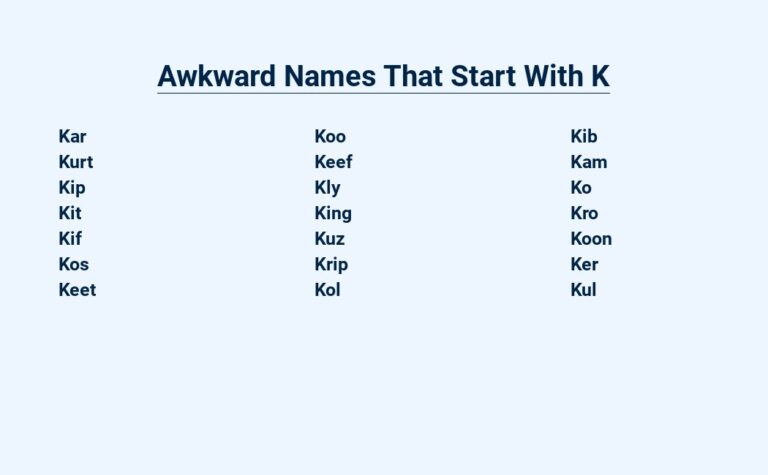 Awkward Names That Start With K

Kar
Kurt
Kip
Kit
Kif
Kos
Keet

Koo
Keef
Kly
King
Kuz
Krip
Kol

Kib
Kam
Ko
Kro
Koon
Ker
Kul